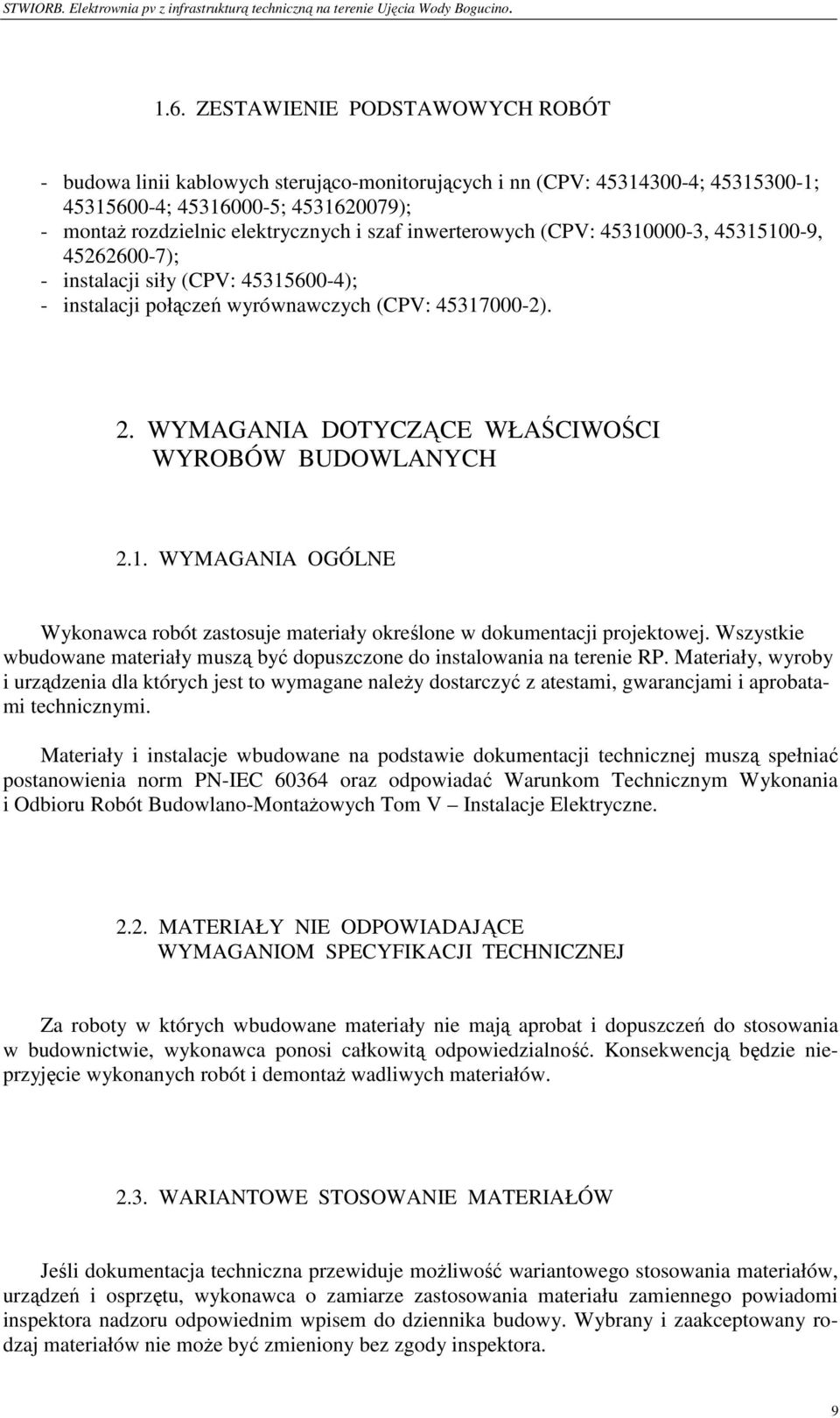 STWIORB. Elektrownia pv z infrastrukturą techniczną na terenie Ujęcia Wody Bogucino.

1.6. ZESTAWIENIE PODSTAWOWYCH ROBÓT

- budowa linii kablowych sterująco-monitorujących i nn (CPV: 45314300-4; 45315300-1; 45315600-4; 45316000-5; 4531620079);
- montaż rozdzielnic elektrycznych i szaf inwerterowych (CPV: 45310000-3, 45315100-9, 45262600-7);
- instalacji siły (CPV: 45315600-4);
- instalacji połączeń wyrównawczych (CPV: 45317000-2).

2. WYMAGANIA DOTYCZĄCE WŁAŚCIWOŚCI WYROBÓW BUDOWLANYCH

2.1. WYMAGANIA OGÓLNE

Wykonawca robót zastosuje materiały określone w dokumentacji projektowej. Wszystkie wbudowane materiały muszą być dopuszczone do instalowania na terenie RP. Materiały, wyroby i urządzenia dla których jest to wymagane należy dostarczyć z atestami, gwarancjami i aprobatami technicznymi.

Materiały i instalacje wbudowane na podstawie dokumentacji technicznej muszą spełniać postanowienia norm PN-IEC 60364 oraz odpowiadać Warunkom Technicznym Wykonania i Odbioru Robót Budowlano-Montażowych Tom V – Instalacje Elektryczne.

2.2. MATERIAŁY NIE ODPOWIADAJĄCE WYMAGANIOM SPECYFIKACJI TECHNICZNEJ

Za roboty w których wbudowane materiały nie mają aprobat i dopuszczeń do stosowania w budownictwie, wykonawca ponosi całkowitą odpowiedzialność. Konsekwencją będzie nieprzyjęcie wykonanych robót i demontaż wadliwych materiałów.

2.3. WARIANTOWE STOSOWANIE MATERIAŁÓW

Jeśli dokumentacja techniczna przewiduje możliwość wariantowego stosowania materiałów, urządzeń i osprzętu, wykonawca o zamiarze zastosowania materiału zamiennego powiadomi inspektora nadzoru odpowiednim wpisem do dziennika budowy. Wybrany i zaakceptowany rodzaj materiałów nie może być zmieniony bez zgody inspektora.

9